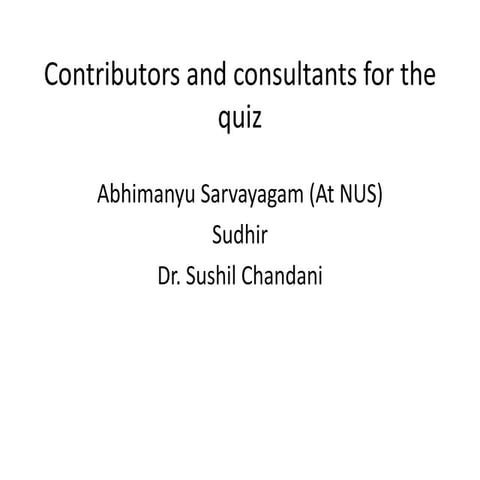 Contributors and consultants for the quiz

Abhimanyu Sarvayagam (At NUS)
Sudhir
Dr. Sushil Chandani